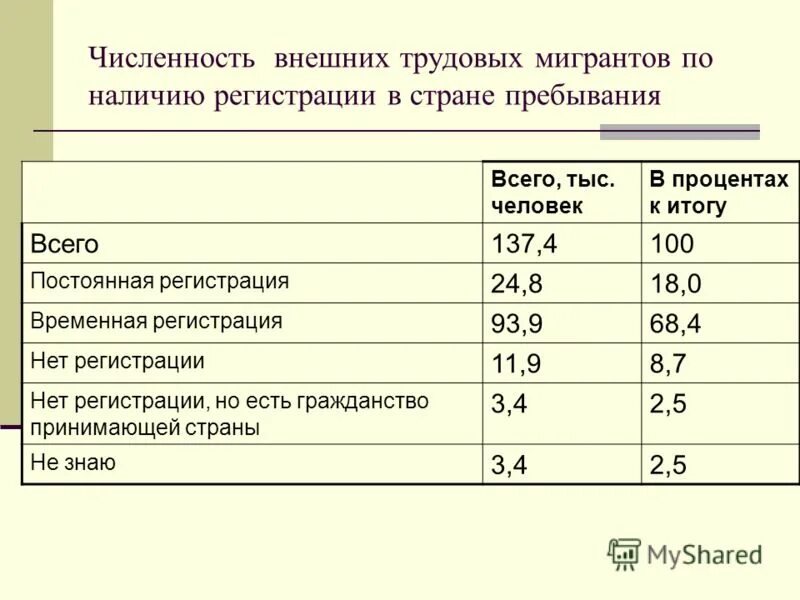 Численность внешних трудовых мигрантов по наличию регистрации в стране пребывания

| | Всего, тыс. человек | В процентах к итогу |
|---|---|---|
| Всего | 137,4 | 100 |
| Постоянная регистрация | 24,8 | 18,0 |
| Временная регистрация | 93,9 | 68,4 |
| Нет регистрации | 11,9 | 8,7 |
| Нет регистрации, но есть гражданство принимающей страны | 3,4 | 2,5 |
| Не знаю | 3,4 | 2,5 |

MyShared